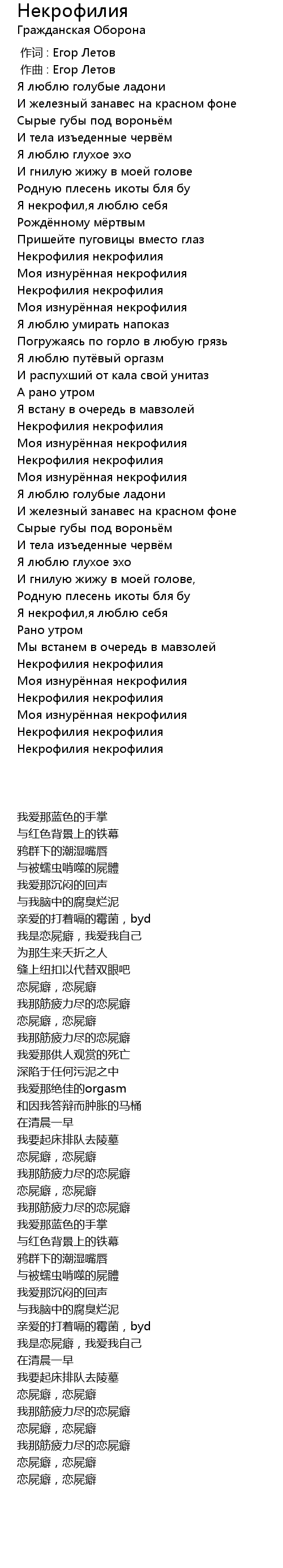 Некрофилия
Гражданская Оборона

作词 : Егор Летов
作曲 : Егор Летов
Я люблю голубые ладони
И железный занавес на красном фоне
Сырые губы под вороньём
И тела изъеденные червём
Я люблю глухое эхо
И гнилую жижу в моей голове
Родную плесень икоты бля бу
Я некрофил,я люблю себя
Рождённому мёртвым
Пришейте пуговицы вместо глаз
Некрофилия некрофилия
Моя изнурённая некрофилия
Некрофилия некрофилия
Моя изнурённая некрофилия
Я люблю умирать напоказ
Погружаясь по горло в любую грязь
Я люблю путёвый оргазм
И распухший от кала свой унитаз
А рано утром
Я встану в очередь в мавзолей
Некрофилия некрофилия
Моя изнурённая некрофилия
Некрофилия некрофилия
Моя изнурённая некрофилия
Я люблю голубые ладони
И железный занавес на красном фоне
Сырые губы под вороньём
И тела изъеденные червём
Я люблю глухое эхо
И гнилую жижу в моей голове,
Родную плесень икоты бля бу
Я некрофил,я люблю себя
Рано утром
Мы встанем в очередь в мавзолей
Некрофилия некрофилия
Моя изнурённая некрофилия
Некрофилия некрофилия
Моя изнурённая некрофилия
Некрофилия некрофилия
Некрофилия некрофилия

我爱那蓝色的手掌
与红色背景上的铁幕
鸦群下的潮湿嘴唇
与被蠕虫啃噬的屍體
我爱那沉闷的回声
与我脑中的腐臭烂泥
亲爱的打着嗝的霉菌，byd
我是恋屍癖，我爱我自己
为那生来夭折之人
缝上纽扣以代替双眼吧
恋屍癖，恋屍癖
我那筋疲力尽的恋屍癖
恋屍癖，恋屍癖
我那筋疲力尽的恋屍癖
我爱那供人观赏的死亡
深陷于任何污泥之中
我爱那绝佳的orgasm
和因我答辩而肿胀的马桶
在清晨一早
我要起床排队去陵墓
恋屍癖，恋屍癖
我那筋疲力尽的恋屍癖
恋屍癖，恋屍癖
我那筋疲力尽的恋屍癖
我爱那蓝色的手掌
与红色背景上的铁幕
鸦群下的潮湿嘴唇
与被蠕虫啃噬的屍體
我爱那沉闷的回声
与我脑中的腐臭烂泥
亲爱的打着嗝的霉菌，byd
我是恋屍癖，我爱我自己
在清晨一早
我要起床排队去陵墓
恋屍癖，恋屍癖
我那筋疲力尽的恋屍癖
恋屍癖，恋屍癖
我那筋疲力尽的恋屍癖
恋屍癖，恋屍癖
恋屍癖，恋屍癖